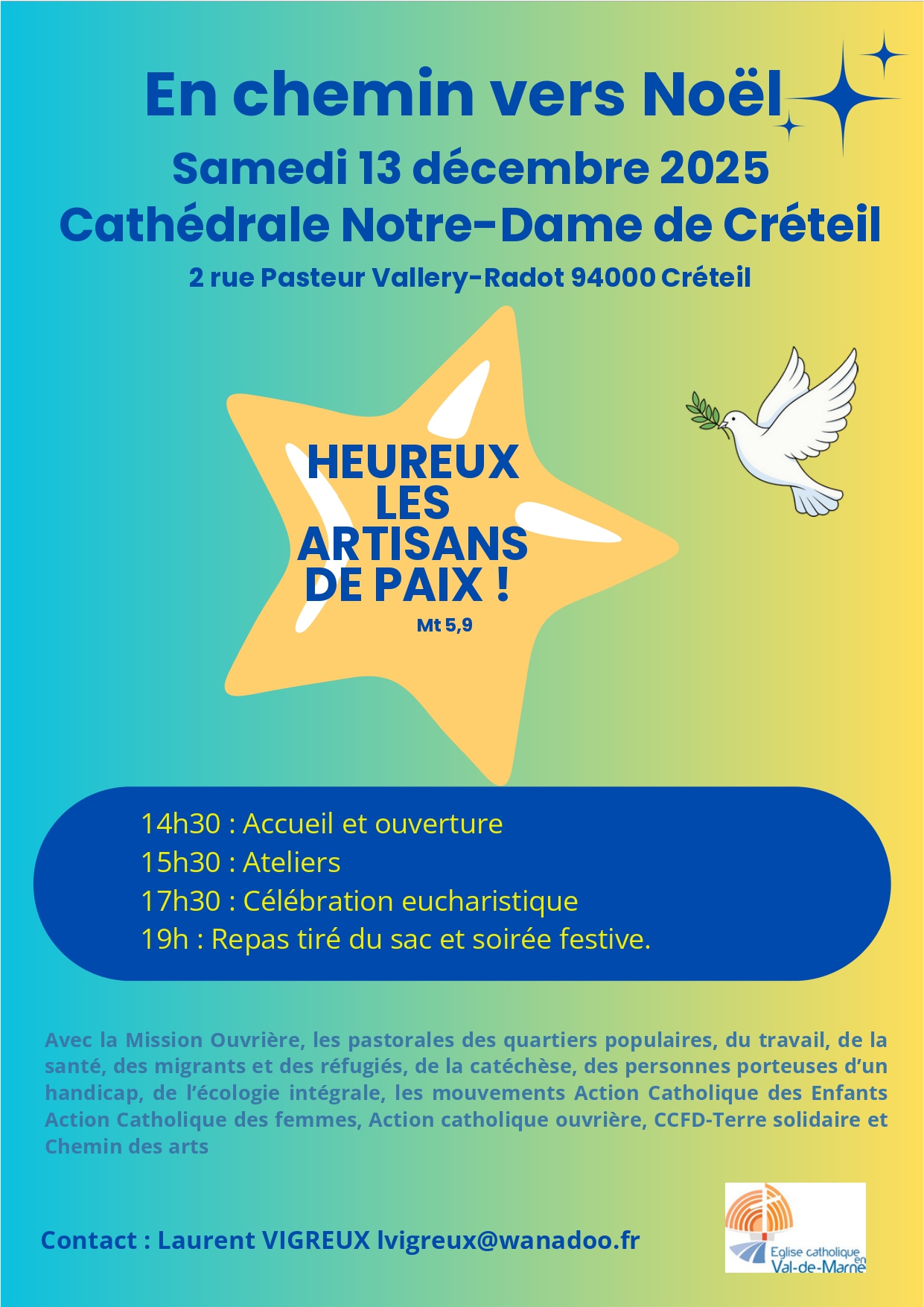 En chemin vers Noël
Samedi 13 décembre 2025
Cathédrale Notre-Dame de Créteil
2 rue Pasteur Vallery-Radot 94000 Créteil

HEUREUX LES ARTISANS DE PAIX !
Mt 5,9

14h30 : Accueil et ouverture
15h30 : Ateliers
17h30 : Célébration eucharistique
19h : Repas tiré du sac et soirée festive.

Avec la Mission Ouvrière, les pastorales des quartiers populaires, du travail, de la santé, des migrants et des réfugiés, de la catéchèse, des personnes porteuses d'un handicap, de l'écologie intégrale, les mouvements Action Catholique des Enfants Action Catholique des femmes, Action catholique ouvrière, CCFD-Terre solidaire et Chemin des arts

Contact : Laurent VIGREUX lvigreux@wanadoo.fr

Eglise catholique en Val-de-Marne